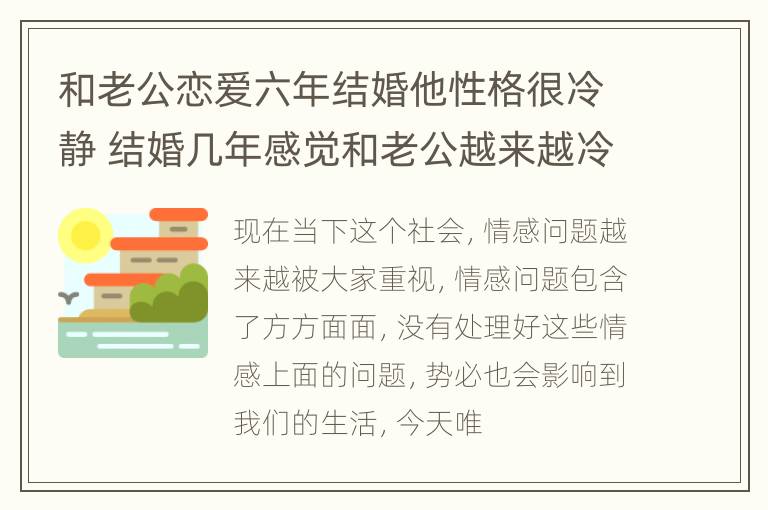 和老公恋爱六年结婚他性格很冷静 结婚几年感觉和老公越来越冷

现在当下这个社会, 情感问题越来越被大家重视, 情感问题包含了方方面面, 没有处理好这些情感上面的问题, 势必也会影响到我们的生活, 今天唯